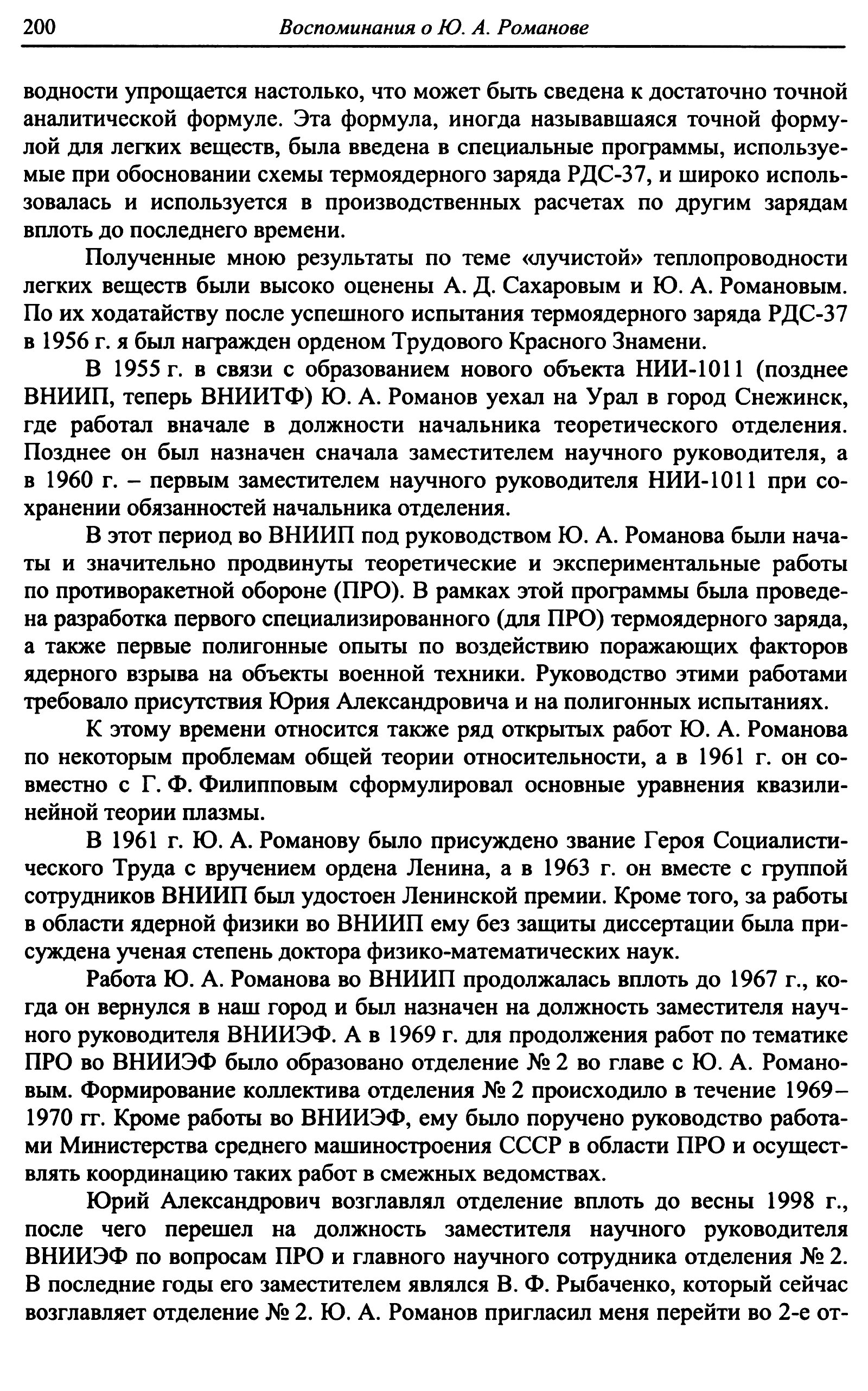 200 Воспоминания о Ю. А. Романове

водности упрощается настолько, что может быть сведена к достаточно точной аналитической формуле. Эта формула, иногда называвшаяся точной формулой для легких веществ, была введена в специальные программы, используемые при обосновании схемы термоядерного заряда РДС-37, и широко использовалась и используется в производственных расчетах по другим зарядам вплоть до последнего времени.

Полученные мною результаты по теме «лучистой» теплопроводности легких веществ были высоко оценены А. Д. Сахаровым и Ю. А. Романовым. По их ходатайству после успешного испытания термоядерного заряда РДС-37 в 1956 г. я был награжден орденом Трудового Красного Знамени.

В 1955 г. в связи с образованием нового объекта НИИ-1011 (позднее ВНИИП, теперь ВНИИТФ) Ю. А. Романов уехал на Урал в город Снежинск, где работал вначале в должности начальника теоретического отделения. Позднее он был назначен сначала заместителем научного руководителя, а в 1960 г. – первым заместителем научного руководителя НИИ-1011 при сохранении обязанностей начальника отделения.

В этот период во ВНИИП под руководством Ю. А. Романова были начаты и значительно продвинуты теоретические и экспериментальные работы по противоракетной обороне (ПРО). В рамках этой программы была проведена разработка первого специализированного (для ПРО) термоядерного заряда, а также первые полигонные опыты по воздействию поражающих факторов ядерного взрыва на объекты военной техники. Руководство этими работами требовало присутствия Юрия Александровича и на полигонных испытаниях.

К этому времени относится также ряд открытых работ Ю. А. Романова по некоторым проблемам общей теории относительности, а в 1961 г. он совместно с Г. Ф. Филипповым сформулировал основные уравнения квазилинейной теории плазмы.

В 1961 г. Ю. А. Романову было присуждено звание Героя Социалистического Труда с вручением ордена Ленина, а в 1963 г. он вместе с группой сотрудников ВНИИП был удостоен Ленинской премии. Кроме того, за работы в области ядерной физики во ВНИИП ему без защиты диссертации была присуждена ученая степень доктора физико-математических наук.

Работа Ю. А. Романова во ВНИИП продолжалась вплоть до 1967 г., когда он вернулся в наш город и был назначен на должность заместителя научного руководителя ВНИИЭФ. А в 1969 г. для продолжения работ по тематике ПРО во ВНИИЭФ было образовано отделение № 2 во главе с Ю. А. Романовым. Формирование коллектива отделения № 2 происходило в течение 1969–1970 гг. Кроме работы во ВНИИЭФ, ему было поручено руководство работами Министерства среднего машиностроения СССР в области ПРО и осуществлять координацию таких работ в смежных ведомствах.

Юрий Александрович возглавлял отделение вплоть до весны 1998 г., после чего перешел на должность заместителя научного руководителя ВНИИЭФ по вопросам ПРО и главного научного сотрудника отделения № 2. В последние годы его заместителем являлся В. Ф. Рыбаченко, который сейчас возглавляет отделение № 2. Ю. А. Романов пригласил меня перейти во 2-е от-